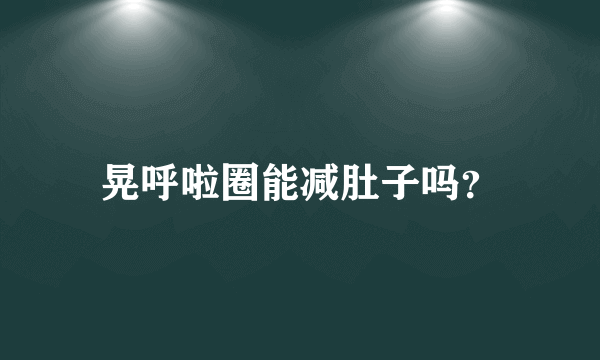 晃呼啦圈能减肚子吗？